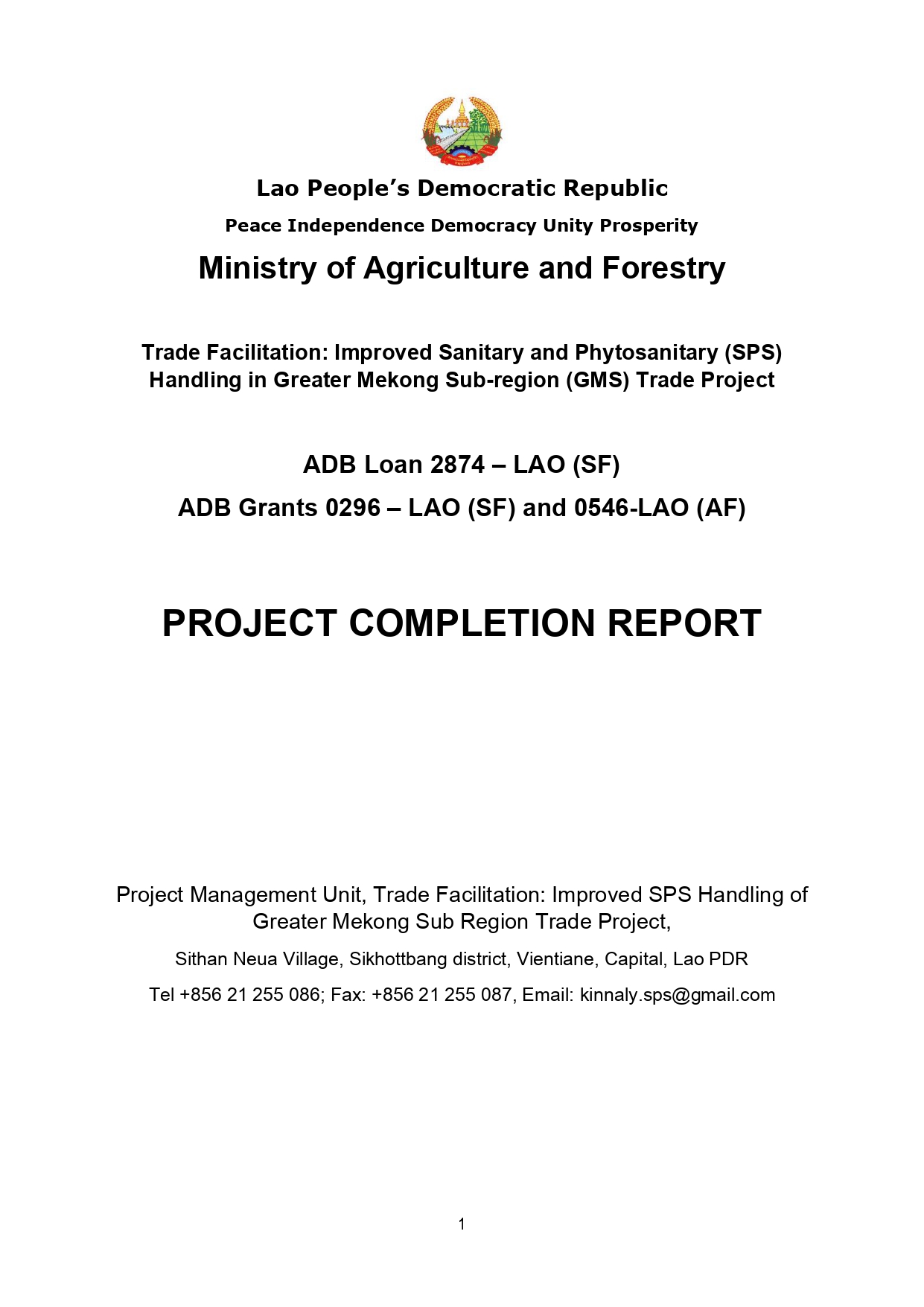 Lao People's Democratic Republic

Peace Independence Democracy Unity Prosperity

Ministry of Agriculture and Forestry

Trade Facilitation: Improved Sanitary and Phytosanitary (SPS) Handling in Greater Mekong Sub-region (GMS) Trade Project

ADB Loan 2874 – LAO (SF)

ADB Grants 0296 – LAO (SF) and 0546-LAO (AF)

PROJECT COMPLETION REPORT

Project Management Unit, Trade Facilitation: Improved SPS Handling of Greater Mekong Sub Region Trade Project,

Sithan Neua Village, Sikhottbang district, Vientiane, Capital, Lao PDR

Tel +856 21 255 086; Fax: +856 21 255 087, Email: kinnaly.sps@gmail.com

1